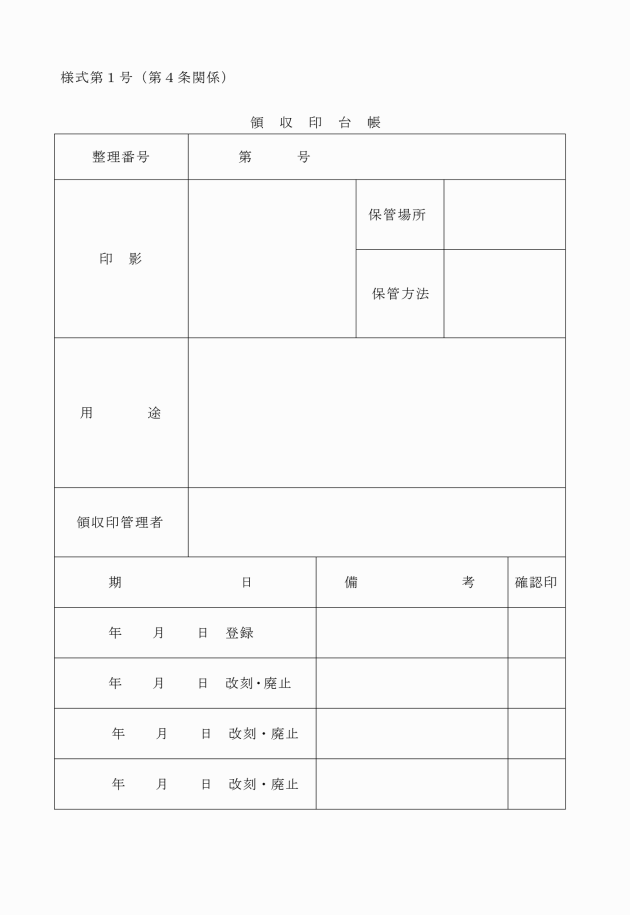 様式第１号（第４条関係）

領　収　印　台　帳

| 整理番号 | 第　　　号 | | |
|---|---|---|---|
| 印　影 | | 保管場所 | |
| | | 保管方法 | |
| 用　　　途 | | | |
| 領収印管理者 | | | |

| 期　　　　日 | 備　　　　考 | 確認印 |
|---|---|---|
| 年　　月　　日　登録 | | |
| 年　　月　　日　改刻･廃止 | | |
| 年　　月　　日　改刻・廃止 | | |
| 年　　月　　日　改刻・廃止 | | |